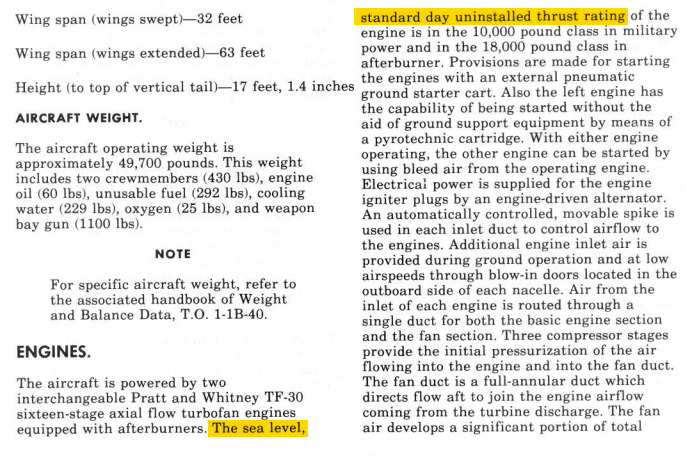 Wing span (wings swept)—32 feet

Wing span (wings extended)—63 feet

Height (to top of vertical tail)—17 feet, 1.4 inches

AIRCRAFT WEIGHT.

The aircraft operating weight is approximately 49,700 pounds. This weight includes two crewmembers (430 lbs), engine oil (60 lbs), unusable fuel (292 lbs), cooling water (229 lbs), oxygen (25 lbs), and weapon bay gun (1100 lbs).

NOTE

For specific aircraft weight, refer to the associated handbook of Weight and Balance Data, T.O. 1-1B-40.

ENGINES.

The aircraft is powered by two interchangeable Pratt and Whitney TF-30 sixteen-stage axial flow turbofan engines equipped with afterburners. The sea level, standard day uninstalled thrust rating of the engine is in the 10,000 pound class in military power and in the 18,000 pound class in afterburner. Provisions are made for starting the engines with an external pneumatic ground starter cart. Also the left engine has the capability of being started without the aid of ground support equipment by means of a pyrotechnic cartridge. With either engine operating, the other engine can be started by using bleed air from the operating engine. Electrical power is supplied for the engine igniter plugs by an engine-driven alternator. An automatically controlled, movable spike is used in each inlet duct to control airflow to the engines. Additional engine inlet air is provided during ground operation and at low airspeeds through blow-in doors located in the outboard side of each nacelle. Air from the inlet of each engine is routed through a single duct for both the basic engine section and the fan section. Three compressor stages provide the initial pressurization of the air flowing into the engine and into the fan duct. The fan duct is a full-annular duct which directs flow aft to join the engine airflow coming from the turbine discharge. The fan air develops a significant portion of total